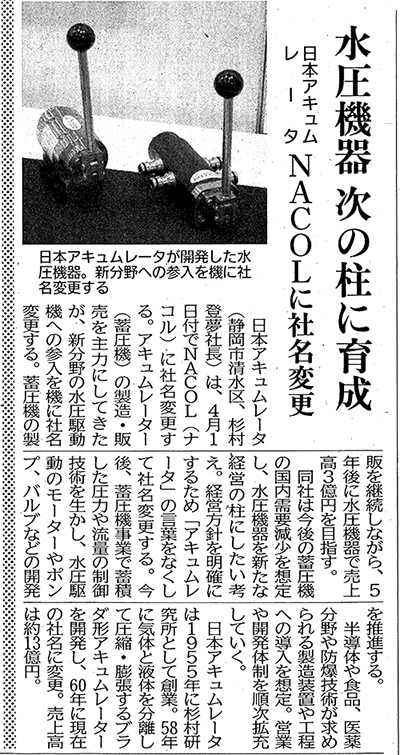 水圧機器 次の柱に育成

日本アキュムレータ

NACOLに社名変更

日本アキュムレータが開発した水圧機器。新分野への参入を機に社名変更する

日本アキュムレータ（静岡市清水区、杉村登夢社長）は、4月1日付でNACOL（ナコル）に社名変更する。アキュムレーター（蓄圧機）の製造・販売を主力にしてきたが、新分野の水圧駆動機への参入を機に社名変更する。蓄圧機の製販を継続しながら、5年後に水圧機器で売上高3億円を目指す。

同社は今後の蓄圧機の国内需要減少を想定し、水圧機器を新たな経営の柱にしたい考え。経営方針を明確にするため「アキュムレータ」の言葉をなくして社名変更する。今後、蓄圧機事業で蓄積した圧力や流量の制御技術を生かし、水圧駆動のモーターやポンプ、バルブなどの開発を推進する。

半導体や食品、医薬分野や防爆技術が求められる製造装置や工程への導入を想定。営業や開発体制を順次拡充していく。

日本アキュムレータは1955年に杉村研究所として創業。58年に気体と液体を分離して圧縮・膨張するブラダ形アキュムレーターを開発し、60年に現在の社名に変更。売上高は約13億円。